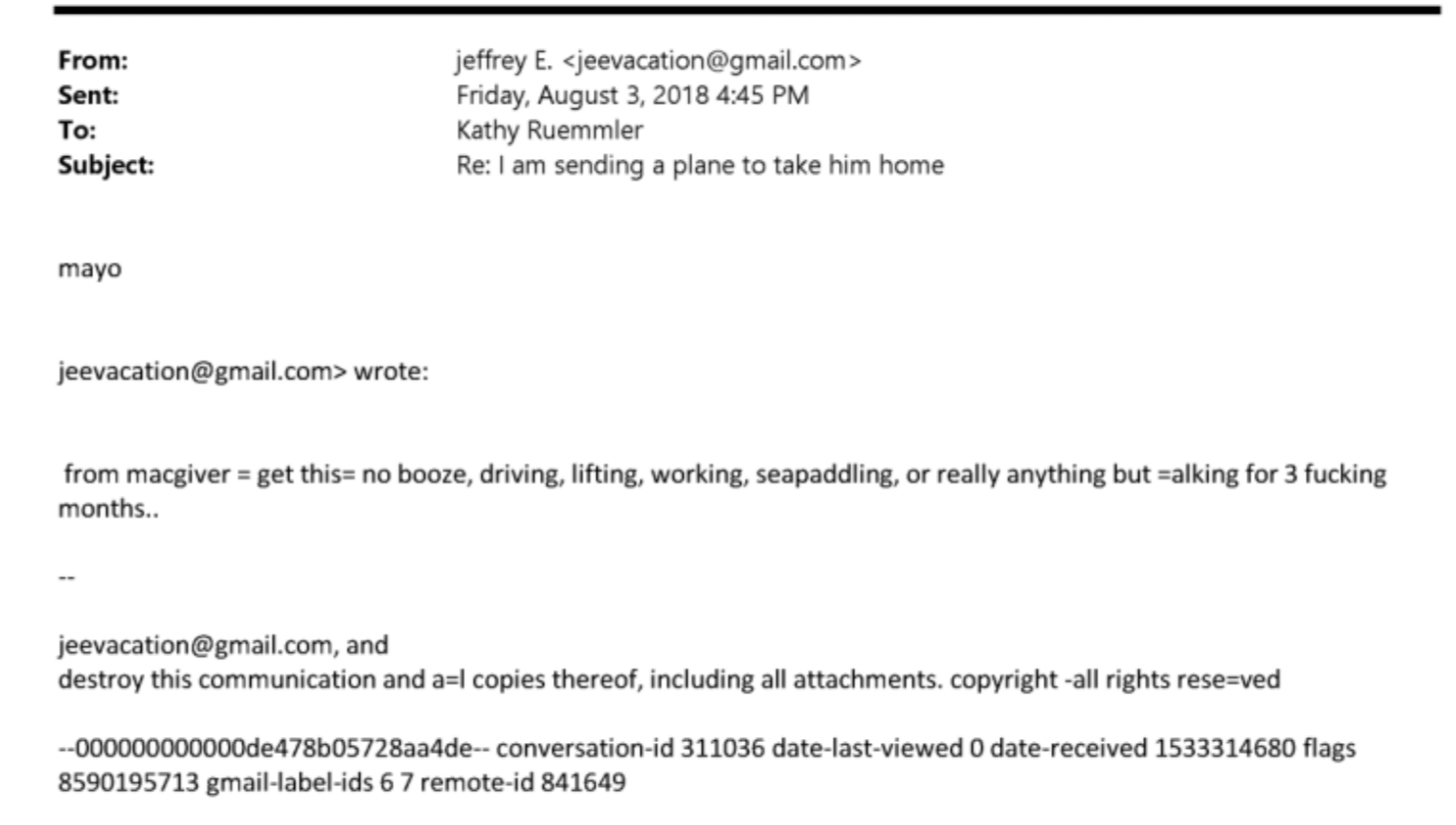 From: jeffrey E. <jeevacation@gmail.com>
Sent: Friday, August 3, 2018 4:45 PM
To: Kathy Ruemmler
Subject: Re: I am sending a plane to take him home

mayo

jeevacation@gmail.com> wrote:

from macgiver = get this= no booze, driving, lifting, working, seapaddling, or really anything but =alking for 3 fucking months..

--

jeevacation@gmail.com, and
destroy this communication and a=l copies thereof, including all attachments. copyright -all rights rese=ved

--000000000000de478b05728aa4de-- conversation-id 311036 date-last-viewed 0 date-received 1533314680 flags 8590195713 gmail-label-ids 6 7 remote-id 841649